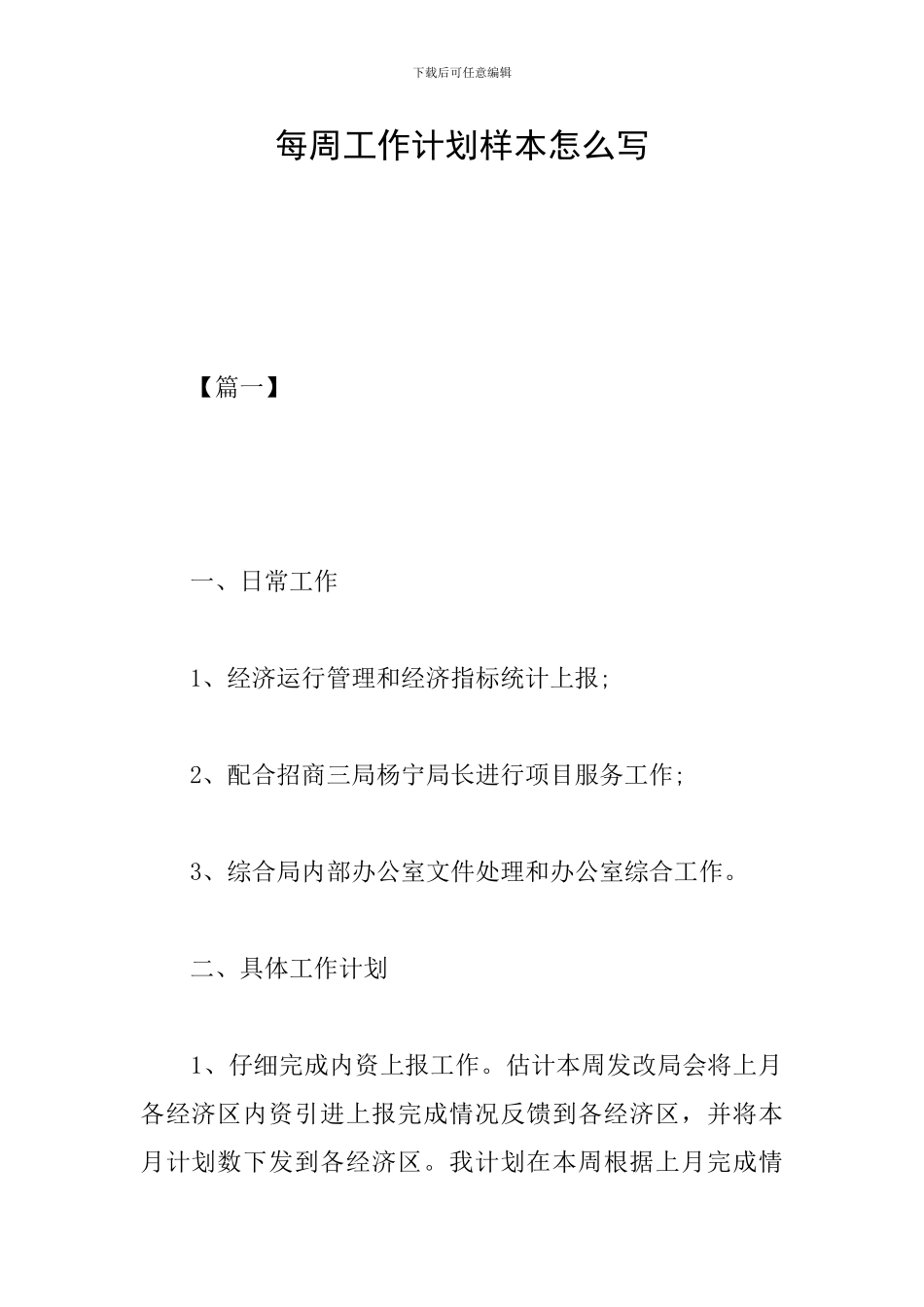 下载后可任意编辑

每周工作计划样本怎么写

【篇一】

一、日常工作

1、经济运行管理和经济指标统计上报;

2、配合招商三局杨宁局长进行项目服务工作;

3、综合局内部办公室文件处理和办公室综合工作。

二、具体工作计划

1、仔细完成内资上报工作。估计本周发改局会将上月各经济区内资引进上报完成情况反馈到各经济区，并将本月计划数下发到各经济区。我计划在本周根据上月完成情